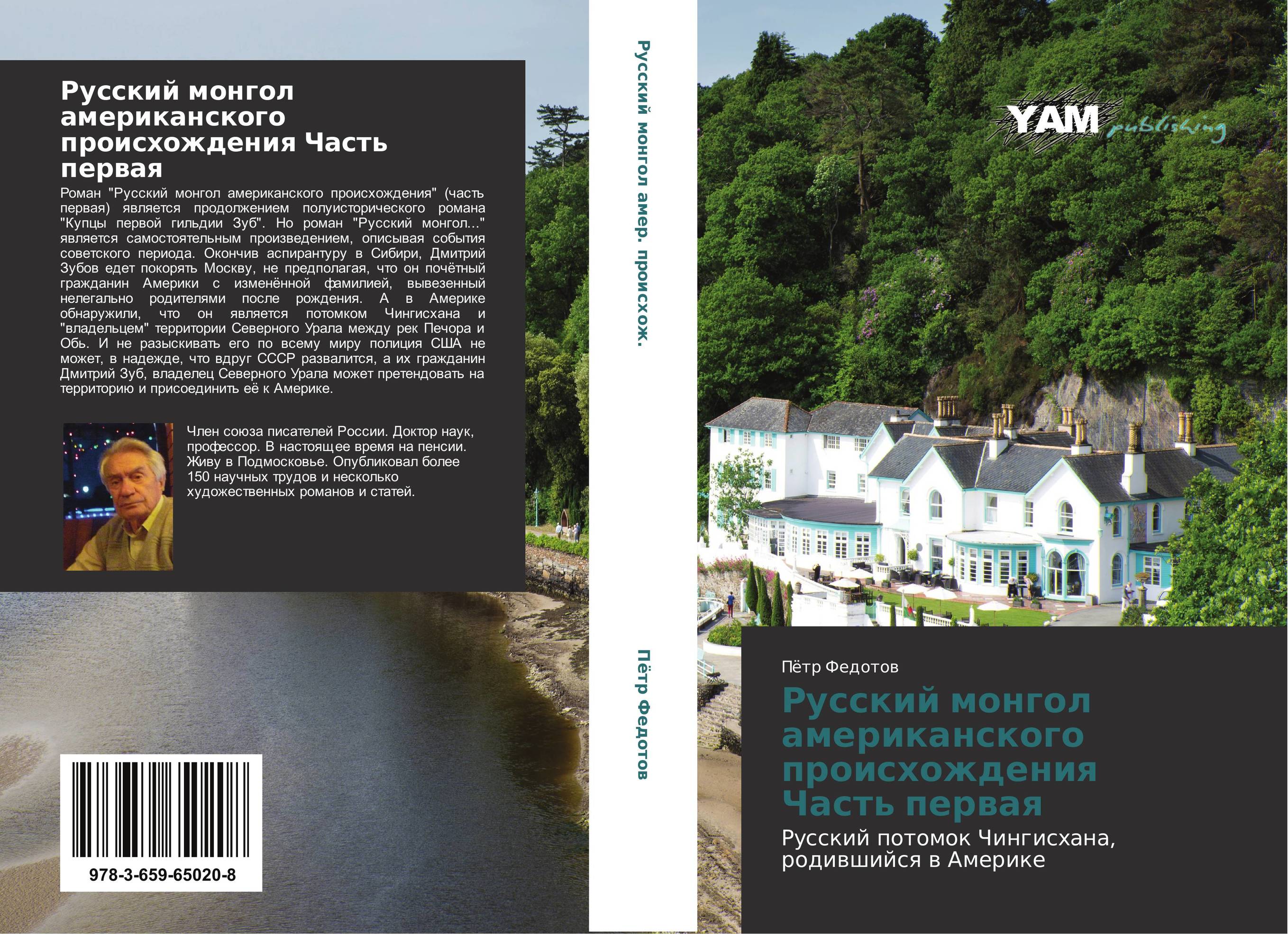 Русский монгол американского происхождения Часть первая

Роман "Русский монгол американского происхождения" (часть первая) является продолжением полуисторического романа "Купцы первой гильдии Зуб". Но роман "Русский монгол..." является самостоятельным произведением, описывая события советского периода. Окончив аспирантуру в Сибири, Дмитрий Зубов едет покорять Москву, не предполагая, что он почётный гражданин Америки с изменённой фамилией, вывезенный нелегально родителями после рождения. А в Америке обнаружили, что он является потомком Чингисхана и "владельцем" территории Северного Урала между рек Печора и Обь. И не разыскивать его по всему миру полиция США не может, в надежде, что вдруг СССР развалится, а их гражданин Дмитрий Зуб, владелец Северного Урала может претендовать на территорию и присоединить её к Америке.

Член союза писателей России. Доктор наук, профессор. В настоящее время на пенсии. Живу в Подмосковье. Опубликовал более 150 научных трудов и несколько художественных романов и статей.

978-3-659-65020-8

Русский монгол амер. происхож.

Пётр Федотов

YAM publishing

Пётр Федотов

Русский монгол американского происхождения Часть первая

Русский потомок Чингисхана, родившийся в Америке